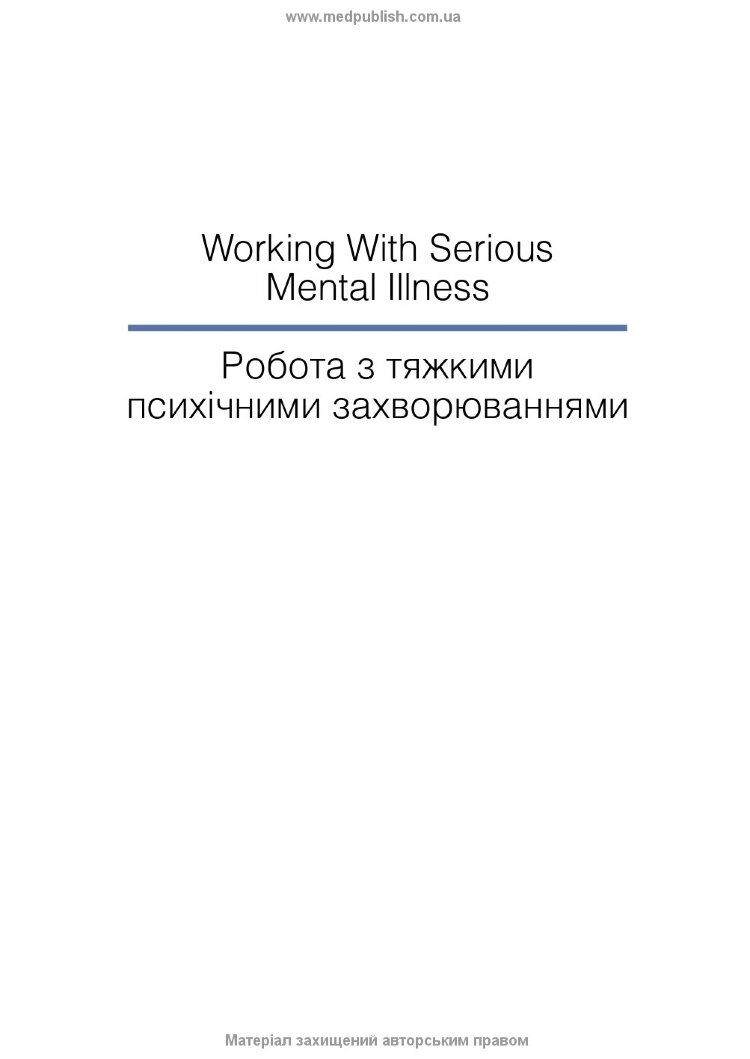 www.medpublish.com.ua

Working With Serious
Mental Illness

Робота з тяжкими
психічними захворюваннями

Матеріал захищений авторським правом